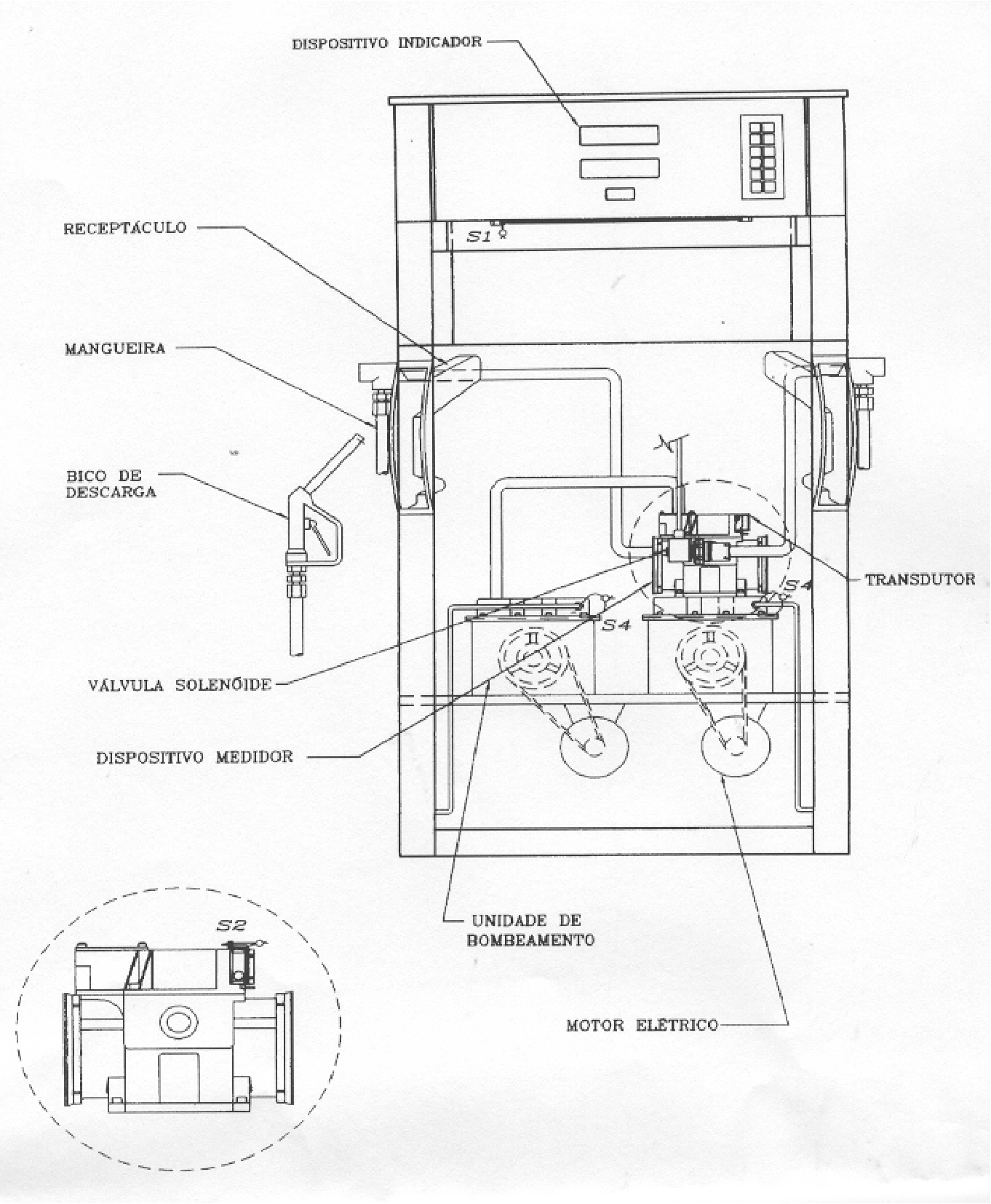 DISPOSITIVO INDICADOR

RECEPTÁCULO

S1

MANGUEIRA

BICO DE DESCARGA

TRANSDUTOR

S4

S4

VÁLVULA SOLENÓIDE

DISPOSITIVO MEDIDOR

UNIDADE DE BOMBEAMENTO

S2

MOTOR ELÉTRICO